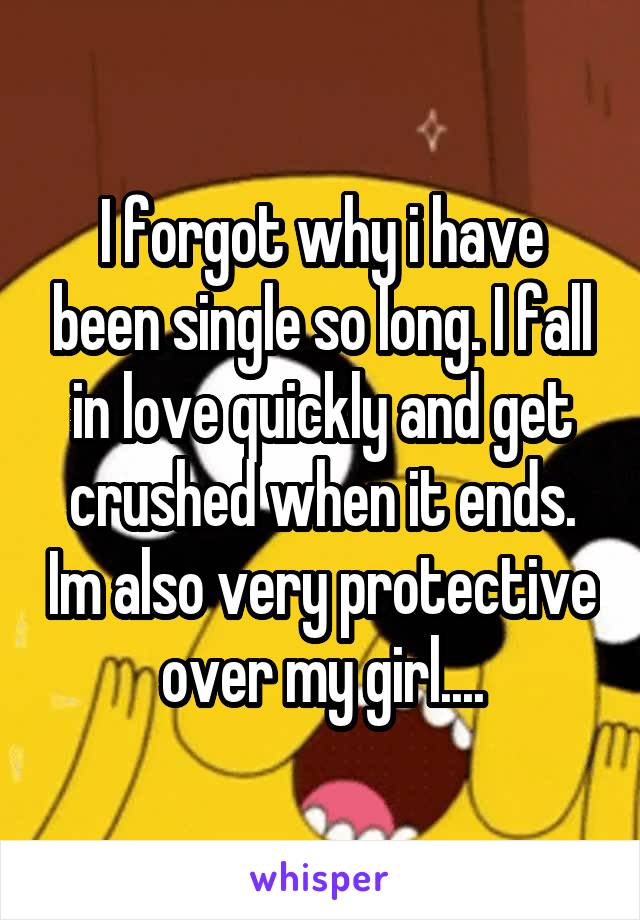 I forgot why i have been single so long. I fall in love quickly and get crushed when it ends. Im also very protective over my girl....

whisper